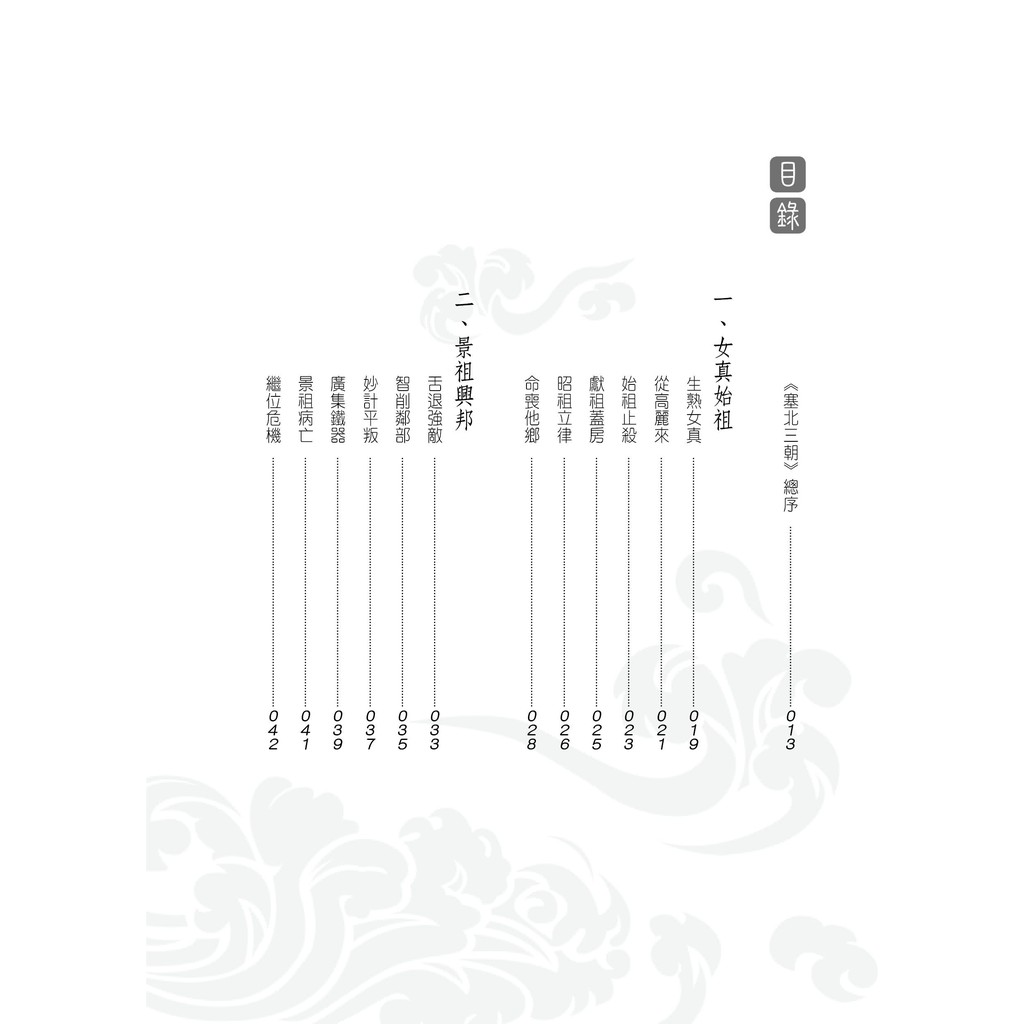 目錄

《塞北三朝》總序 013

一、女真始祖

生熟女真 019
從高麗來 021
始祖止殺 023
獻祖蓋房 025
昭祖立律 026
命喪他鄉 028

二、景祖興邦

舌退強敵 033
智削鄰部 035
妙計平叛 037
廣集鐵器 039
景祖病亡 041
繼位危機 042